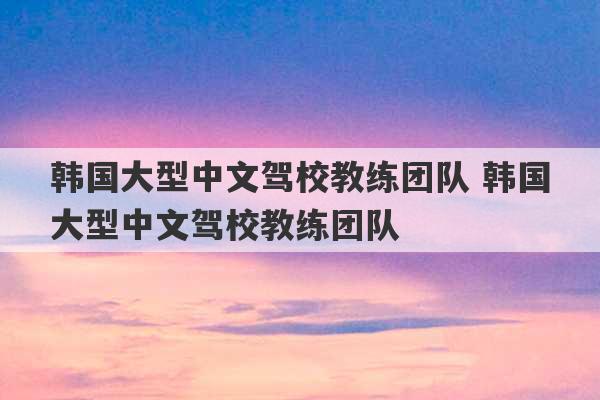 韩国大型中文驾校教练团队 韩国大型中文驾校教练团队